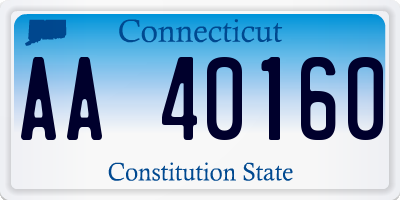 Connecticut

AA 40160

Constitution State